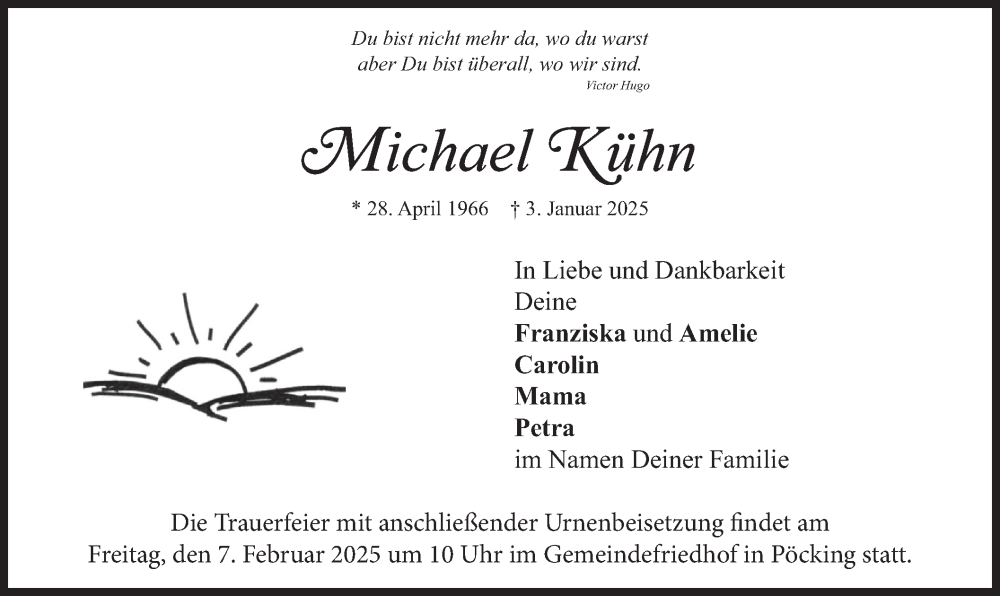 Du bist nicht mehr da, wo du warst
aber Du bist überall, wo wir sind.
Victor Hugo

Michael Kühn

* 28. April 1966 † 3. Januar 2025

In Liebe und Dankbarkeit
Deine
Franziska und Amelie
Carolin
Mama
Petra
im Namen Deiner Familie

Die Trauerfeier mit anschließender Urnenbeisetzung findet am Freitag, den 7. Februar 2025 um 10 Uhr im Gemeindefriedhof in Pöcking statt.